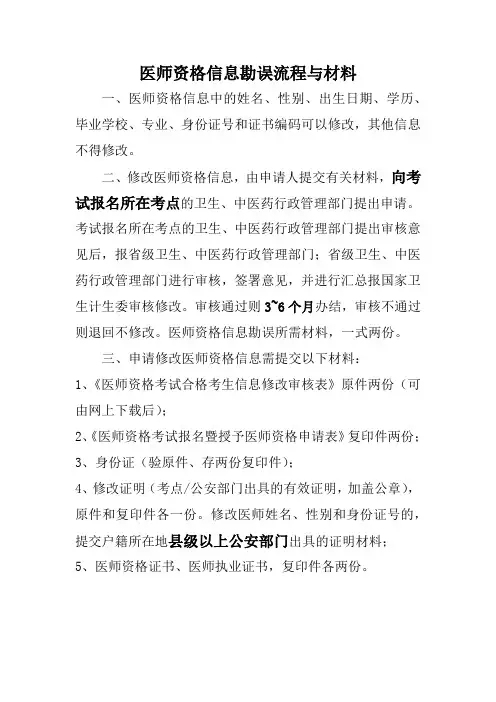 医师资格信息勘误流程与材料

一、医师资格信息中的姓名、性别、出生日期、学历、毕业学校、专业、身份证号和证书编码可以修改，其他信息不得修改。

二、修改医师资格信息，由申请人提交有关材料，向考试报名所在考点的卫生、中医药行政管理部门提出申请。考试报名所在考点的卫生、中医药行政管理部门提出审核意见后，报省级卫生、中医药行政管理部门；省级卫生、中医药行政管理部门进行审核，签署意见，并进行汇总报国家卫生计生委审核修改。审核通过则 3~6 个月办结，审核不通过则退回不修改。医师资格信息勘误所需材料，一式两份。

三、申请修改医师资格信息需提交以下材料：

1、《医师资格考试合格考生信息修改审核表》原件两份（可由网上下载后）；

2、《医师资格考试报名暨授予医师资格申请表》复印件两份；

3、身份证（验原件、存两份复印件）；

4、修改证明（考点/公安部门出具的有效证明，加盖公章），原件和复印件各一份。修改医师姓名、性别和身份证号的，提交户籍所在地县级以上公安部门出具的证明材料；

5、医师资格证书、医师执业证书，复印件各两份。